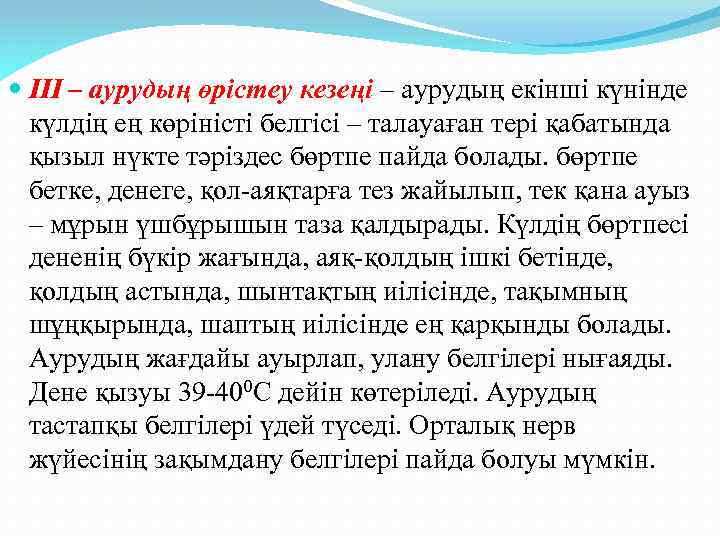 III – аурудың өрістеу кезеңі – аурудың екінші күнінде күлдің ең көріністі белгісі – талауаған тері қабатында қызыл нүкте тәріздес бөртпе пайда болады. бөртпе бетке, денеге, қол-аяқтарға тез жайылып, тек қана ауыз – мұрын үшбұрышын таза қалдырады. Күлдің бөртпесі дененің бүкір жағында, аяқ-қолдың ішкі бетінде, қолдың астында, шынтақтың иілісінде, тақымның шұңқырында, шаптың иілісінде ең қарқынды болады. Аурудың жағдайы ауырлап, улану белгілері нығаяды. Дене қызуы 39-40$^0$С дейін көтеріледі. Аурудың тастапқы белгілері үдей түседі. Орталық нерв жүйесінің зақымдану белгілері пайда болуы мүмкін.